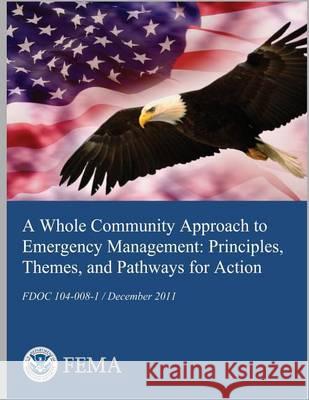 A Whole Community Approach to Emergency Management: Principles, Themes, and Pathways for Action

FDOC 104-008-1 / December 2011

FEMA

Kraina Książek